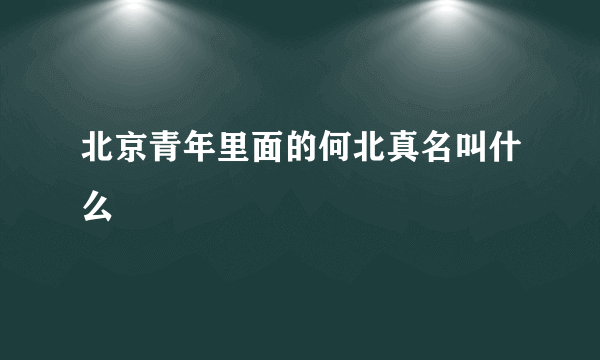 北京青年里面的何北真名叫什么